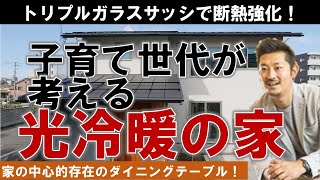 トリプルガラスサッシで断熱強化！

子育て世代が考える

光冷暖の家

家の中心的存在のダイニングテーブル！